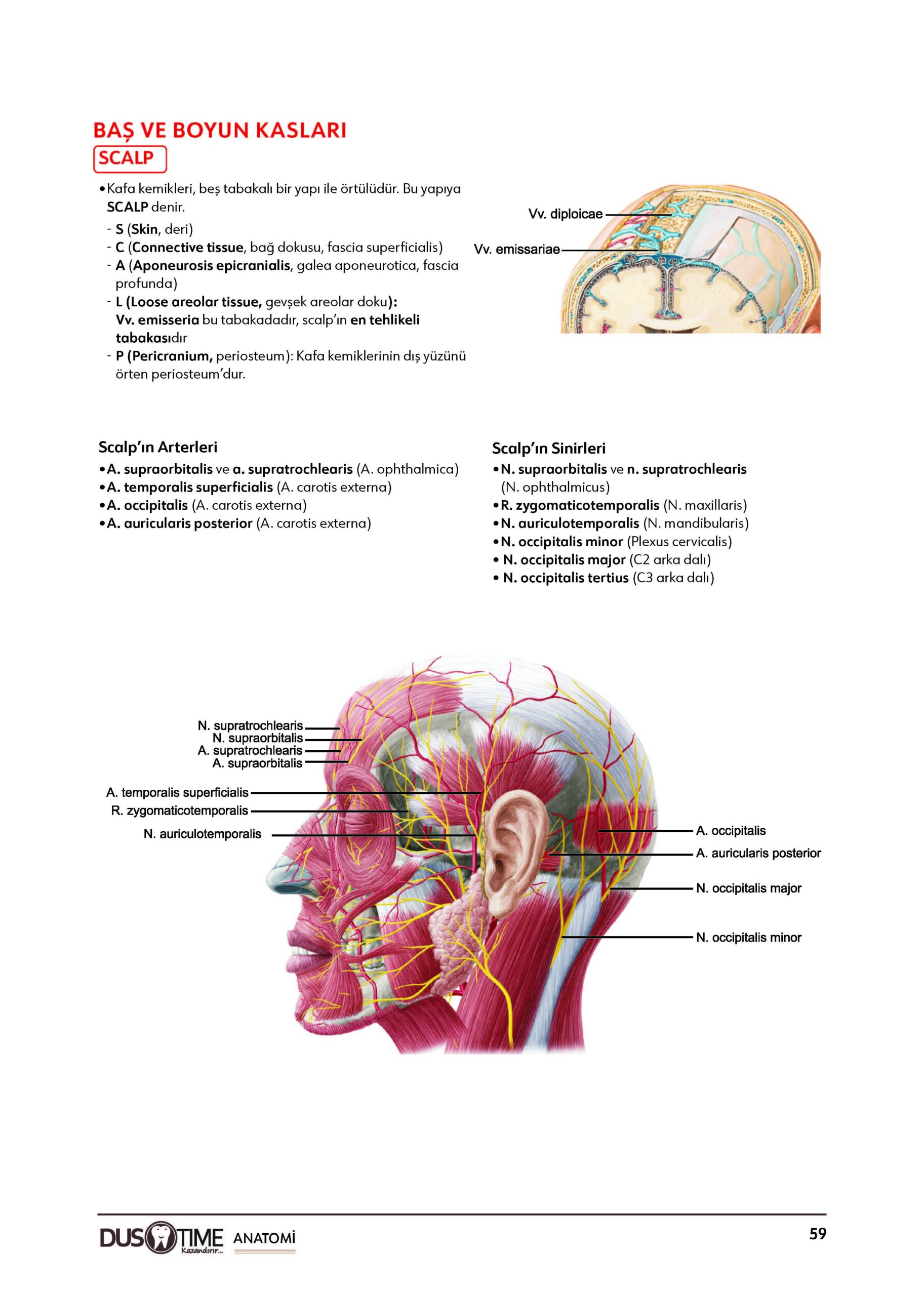 BAŞ VE BOYUN KASLARI
SCALP

• Kafa kemikleri, beş tabakalı bir yapı ile örtülüdür. Bu yapıya SCALP denir.
- S (Skin, deri)
- C (Connective tissue, bağ dokusu, fascia superficialis)
- A (Aponeurosis epicranialis, galea aponeurotica, fascia profunda)
- L (Loose areolar tissue, gevşek areolar doku): Vv. emisseria bu tabakadadır, scalp'ın en tehlikeli tabakasıdır
- P (Pericranium, periosteum): Kafa kemiklerinin dış yüzünü örten periosteum'dur.

Vv. diploicae
Vv. emissariae

Scalp'ın Arterleri
• A. supraorbitalis ve a. supratrochlearis (A. ophthalmica)
• A. temporalis superficialis (A. carotis externa)
• A. occipitalis (A. carotis externa)
• A. auricularis posterior (A. carotis externa)

Scalp'ın Sinirleri
• N. supraorbitalis ve n. supratrochlearis (N. ophthalmicus)
• R. zygomaticotemporalis (N. maxillaris)
• N. auriculotemporalis (N. mandibularis)
• N. occipitalis minor (Plexus cervicalis)
• N. occipitalis major (C2 arka dalı)
• N. occipitalis tertius (C3 arka dalı)

N. supratrochlearis
N. supraorbitalis
A. supratrochlearis
A. supraorbitalis
A. temporalis superficialis
R. zygomaticotemporalis
N. auriculotemporalis
A. occipitalis
A. auricularis posterior
N. occipitalis major
N. occipitalis minor

DUS TIME Kazandırır... ANATOMİ
59